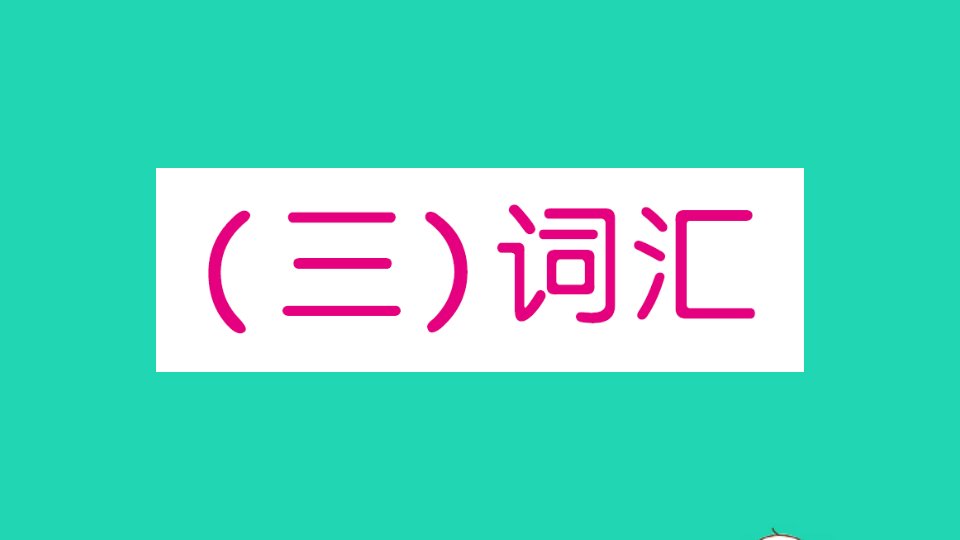 （三）词汇